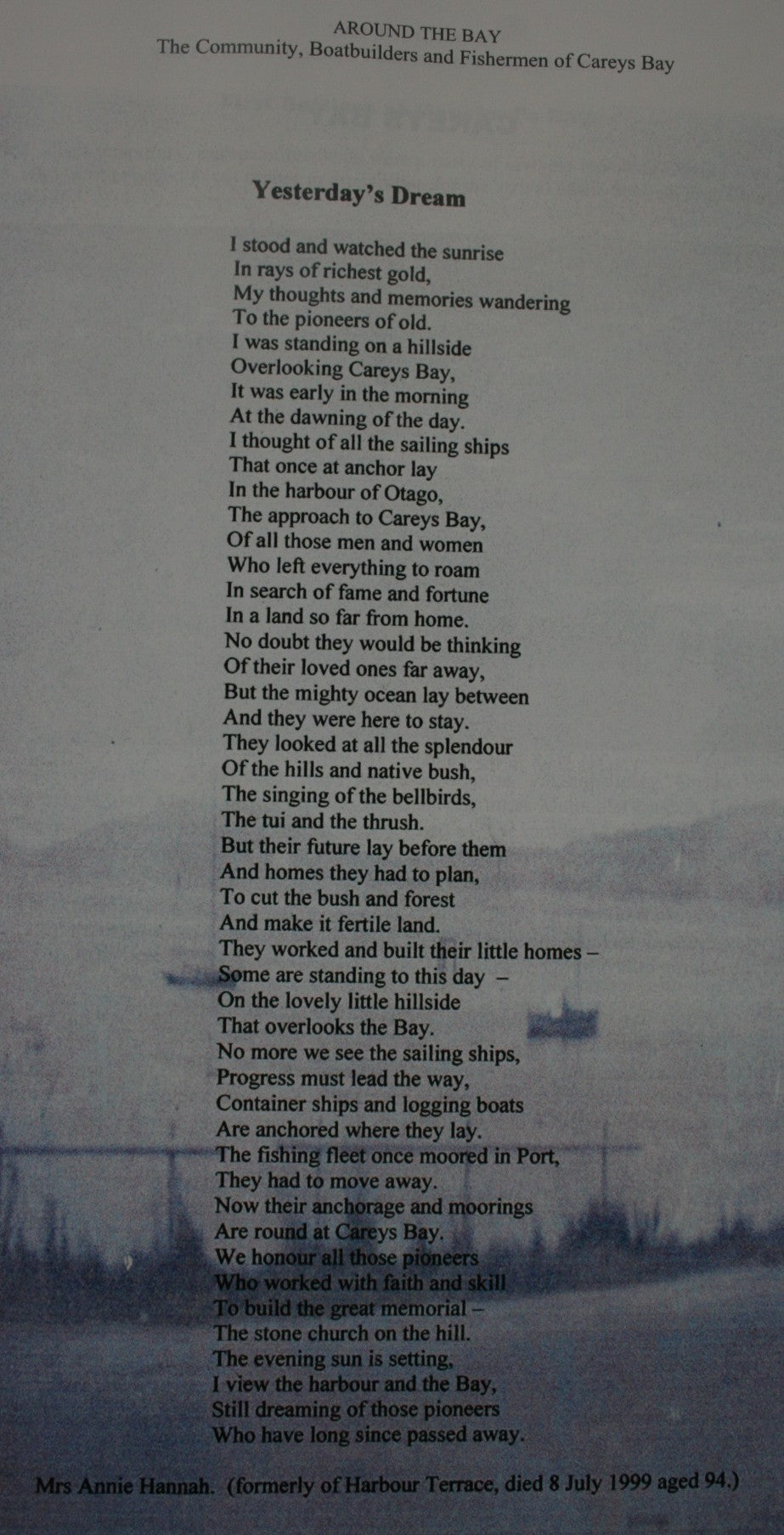 AROUND THE BAY
The Community, Boatbuilders and Fishermen of Careys Bay

Yesterday's Dream

I stood and watched the sunrise
In rays of richest gold,
My thoughts and memories wandering
To the pioneers of old.
I was standing on a hillside
Overlooking Careys Bay,
It was early in the morning
At the dawning of the day.
I thought of all the sailing ships
That once at anchor lay
In the harbour of Otago,
The approach to Careys Bay,
Of all those men and women
Who left everything to roam
In search of fame and fortune
In a land so far from home.
No doubt they would be thinking
Of their loved ones far away,
But the mighty ocean lay between
And they were here to stay.
They looked at all the splendour
Of the hills and native bush,
The singing of the bellbirds,
The tui and the thrush.
But their future lay before them
And homes they had to plan,
To cut the bush and forest
And make it fertile land.
They worked and built their little homes –
Some are standing to this day –
On the lovely little hillside
That overlooks the Bay.
No more we see the sailing ships,
Progress must lead the way,
Container ships and logging boats
Are anchored where they lay.
The fishing fleet once moored in Port,
They had to move away.
Now their anchorage and moorings
Are round at Careys Bay.
We honour all those pioneers
Who worked with faith and skill
To build the great memorial –
The stone church on the hill.
The evening sun is setting,
I view the harbour and the Bay,
Still dreaming of those pioneers
Who have long since passed away.

Mrs Annie Hannah. (formerly of Harbour Terrace, died 8 July 1999 aged 94.)